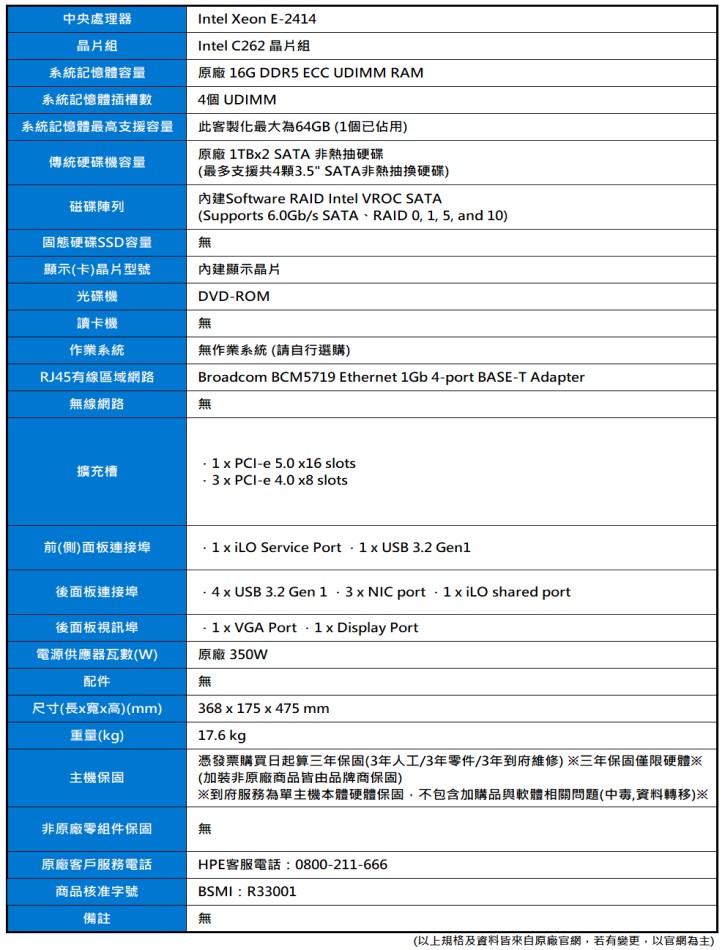 | 中央處理器 | Intel Xeon E-2414 |
|---|---|
| 晶片組 | Intel C262 晶片組 |
| 系統記憶體容量 | 原廠 16G DDR5 ECC UDIMM RAM |
| 系統記憶體插槽數 | 4個 UDIMM |
| 系統記憶體最高支援容量 | 此客製化最大為64GB (1個已佔用) |
| 傳統硬碟機容量 | 原廠 1TBx2 SATA 非熱抽硬碟 (最多支援共4顆3.5" SATA非熱抽換硬碟) |
| 磁碟陣列 | 內建Software RAID Intel VROC SATA (Supports 6.0Gb/s SATA、RAID 0, 1, 5, and 10) |
| 固態硬碟SSD容量 | 無 |
| 顯示(卡)晶片型號 | 內建顯示晶片 |
| 光碟機 | DVD-ROM |
| 讀卡機 | 無 |
| 作業系統 | 無作業系統 (請自行選購) |
| RJ45有線區域網路 | Broadcom BCM5719 Ethernet 1Gb 4-port BASE-T Adapter |
| 無線網路 | 無 |
| 擴充槽 | · 1 x PCI-e 5.0 x16 slots · 3 x PCI-e 4.0 x8 slots |
| 前(側)面板連接埠 | · 1 x iLO Service Port · 1 x USB 3.2 Gen1 |
| 後面板連接埠 | · 4 x USB 3.2 Gen 1 · 3 x NIC port · 1 x iLO shared port |
| 後面板視訊埠 | · 1 x VGA Port · 1 x Display Port |
| 電源供應器瓦數(W) | 原廠 350W |
| 配件 | 無 |
| 尺寸(長x寬x高)(mm) | 368 x 175 x 475 mm |
| 重量(kg) | 17.6 kg |
| 主機保固 | 憑發票購買日起算三年保固(3年人工/3年零件/3年到府維修) ※三年保固僅限硬體※ (加裝非原廠商品皆由品牌商保固) ※到府服務為單主機本體硬體保固，不包含加購品與軟體相關問題(中毒,資料轉移)※ |
| 非原廠零組件保固 | 無 |
| 原廠客戶服務電話 | HPE客服電話：0800-211-666 |
| 商品核准字號 | BSMI：R33001 |
| 備註 | 無 |

(以上規格及資料皆來自原廠官網，若有變更，以官網為主)